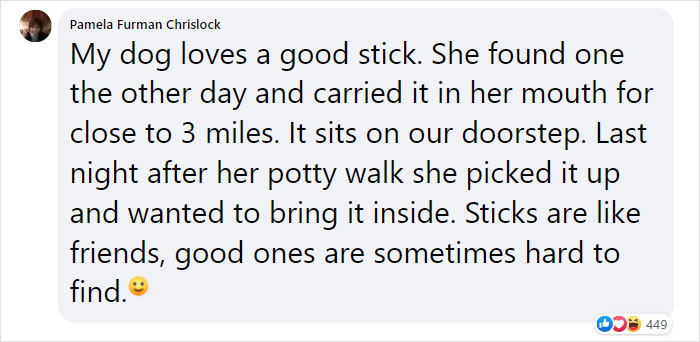 Pamela Furman Chrislock

My dog loves a good stick. She found one the other day and carried it in her mouth for close to 3 miles. It sits on our doorstep. Last night after her potty walk she picked it up and wanted to bring it inside. Sticks are like friends, good ones are sometimes hard to find.🙂

449